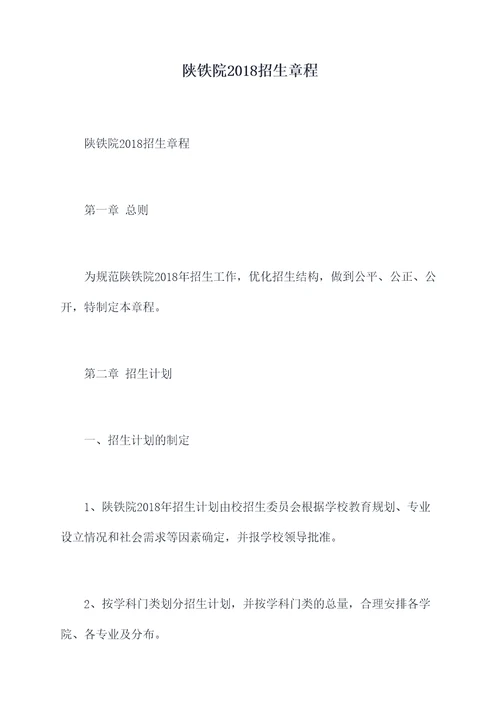 陕铁院2018招生章程

陕铁院2018招生章程

第一章 总则

为规范陕铁院2018年招生工作，优化招生结构，做到公平、公正、公开，特制定本章程。

第二章 招生计划

一、招生计划的制定

1、陕铁院2018年招生计划由校招生委员会根据学校教育规划、专业设立情况和社会需求等因素确定，并报学校领导批准。

2、按学科门类划分招生计划，并按学科门类的总量，合理安排各学院、各专业及分布。